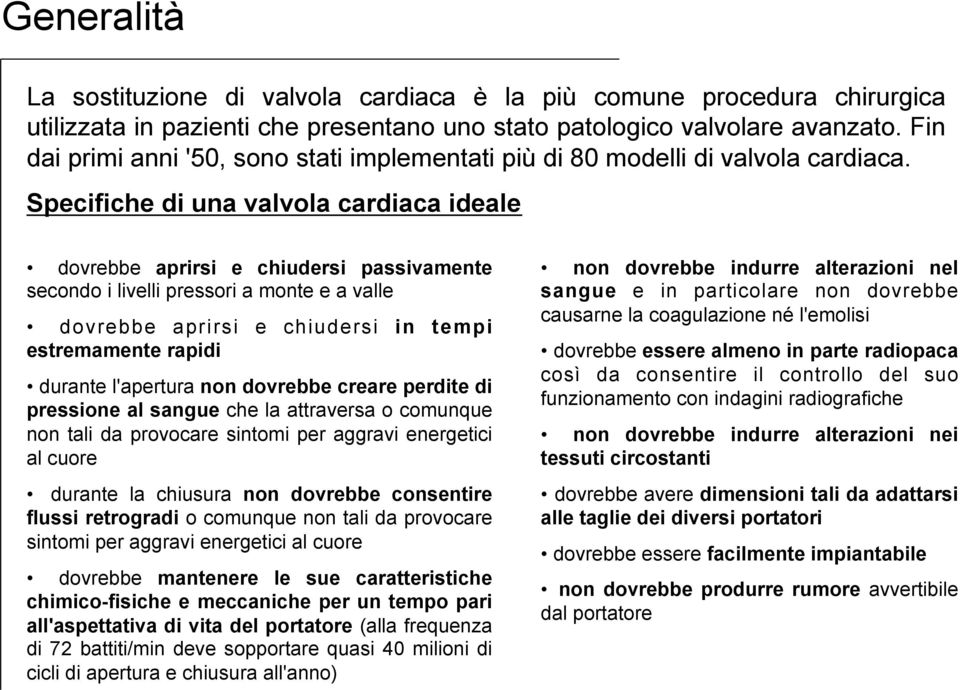 Generalità

La sostituzione di valvola cardiaca è la più comune procedura chirurgica utilizzata in pazienti che presentano uno stato patologico valvolare avanzato. Fin dai primi anni '50, sono stati implementati più di 80 modelli di valvola cardiaca.

Specifiche di una valvola cardiaca ideale

• dovrebbe aprirsi e chiudersi passivamente secondo i livelli pressori a monte e a valle

• dovrebbe aprirsi e chiudersi in tempi estremamente rapidi

• durante l'apertura non dovrebbe creare perdite di pressione al sangue che la attraversa o comunque non tali da provocare sintomi per aggravi energetici al cuore

• durante la chiusura non dovrebbe consentire flussi retrogradi o comunque non tali da provocare sintomi per aggravi energetici al cuore

• dovrebbe mantenere le sue caratteristiche chimico-fisiche e meccaniche per un tempo pari all'aspettativa di vita del portatore (alla frequenza di 72 battiti/min deve sopportare quasi 40 milioni di cicli di apertura e chiusura all'anno)

• non dovrebbe indurre alterazioni nel sangue e in particolare non dovrebbe causarne la coagulazione né l'emolisi

• dovrebbe essere almeno in parte radiopaca così da consentire il controllo del suo funzionamento con indagini radiografiche

• non dovrebbe indurre alterazioni nei tessuti circostanti

• dovrebbe avere dimensioni tali da adattarsi alle taglie dei diversi portatori

• dovrebbe essere facilmente impiantabile

• non dovrebbe produrre rumore avvertibile dal portatore